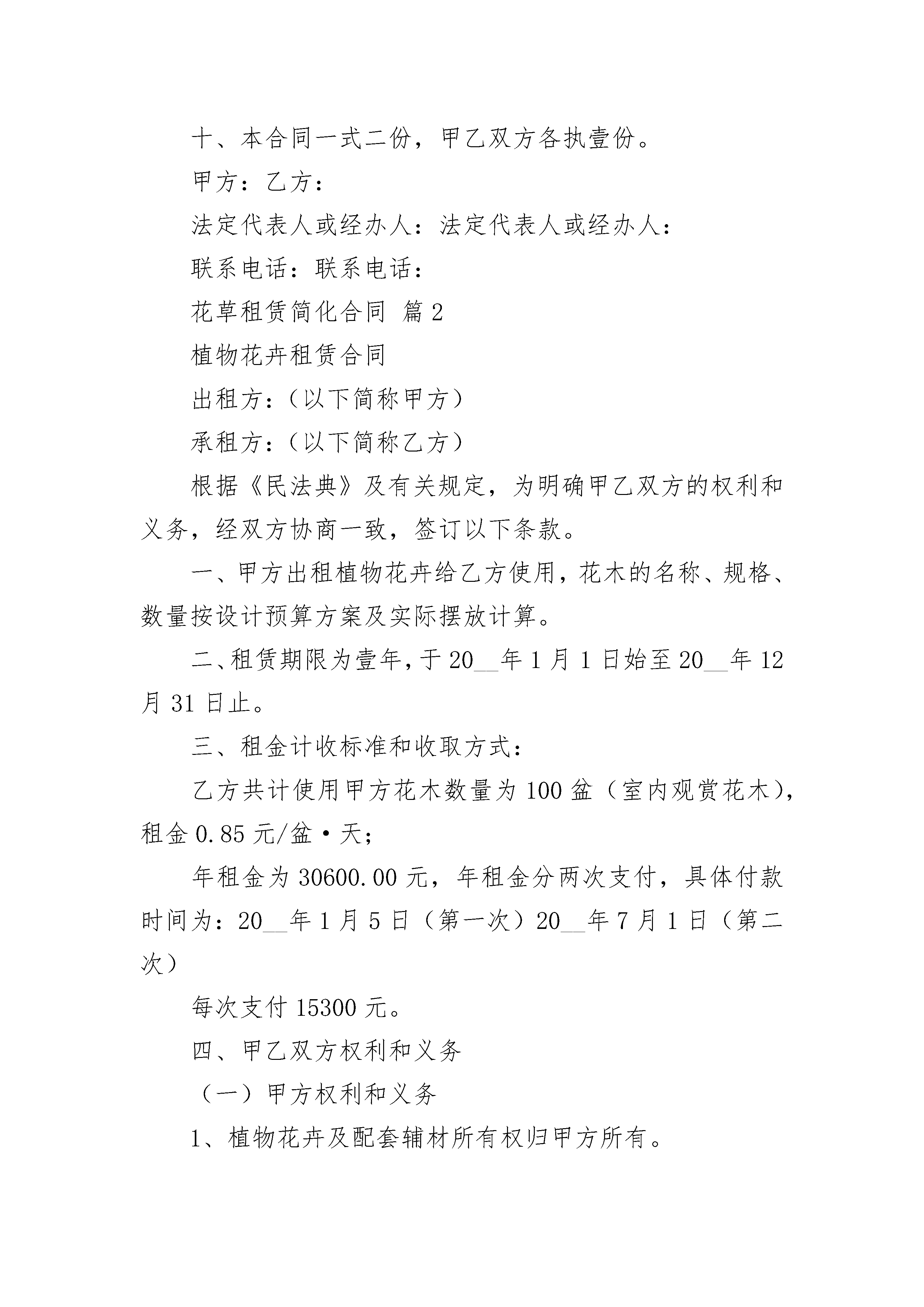 十、本合同一式二份，甲乙双方各执壹份。

甲方：乙方：

法定代表人或经办人：法定代表人或经办人：

联系电话：联系电话：

花草租赁简化合同 篇2

植物花卉租赁合同

出租方：（以下简称甲方）

承租方：（以下简称乙方）

根据《民法典》及有关规定，为明确甲乙双方的权利和义务，经双方协商一致，签订以下条款。

一、甲方出租植物花卉给乙方使用，花木的名称、规格、数量按设计预算方案及实际摆放计算。

二、租赁期限为壹年，于20__年1月1日始至20__年12月31日止。

三、租金计收标准和收取方式：

乙方共计使用甲方花木数量为100盆（室内观赏花木），租金0.85元/盆·天；

年租金为30600.00元，年租金分两次支付，具体付款时间为：20__年1月5日（第一次）20__年7月1日（第二次）

每次支付15300元。

四、甲乙双方权利和义务

（一）甲方权利和义务

1、植物花卉及配套辅材所有权归甲方所有。